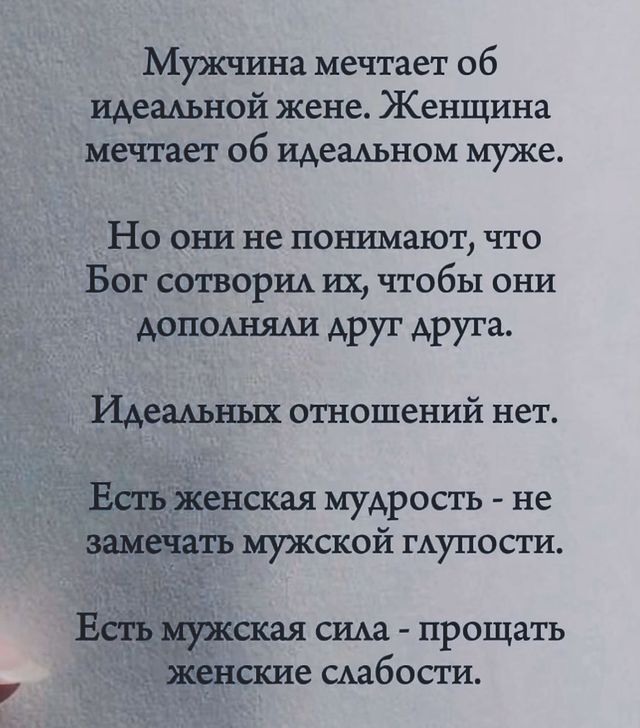 Мужчина мечтает об идеальной жене. Женщина мечтает об идеальном муже.

Но они не понимают, что Бог сотворил их, чтобы они дополняли друг друга.

Идеальных отношений нет.

Есть женская мудрость - не замечать мужской глупости.

Есть мужская сила - прощать женские слабости.